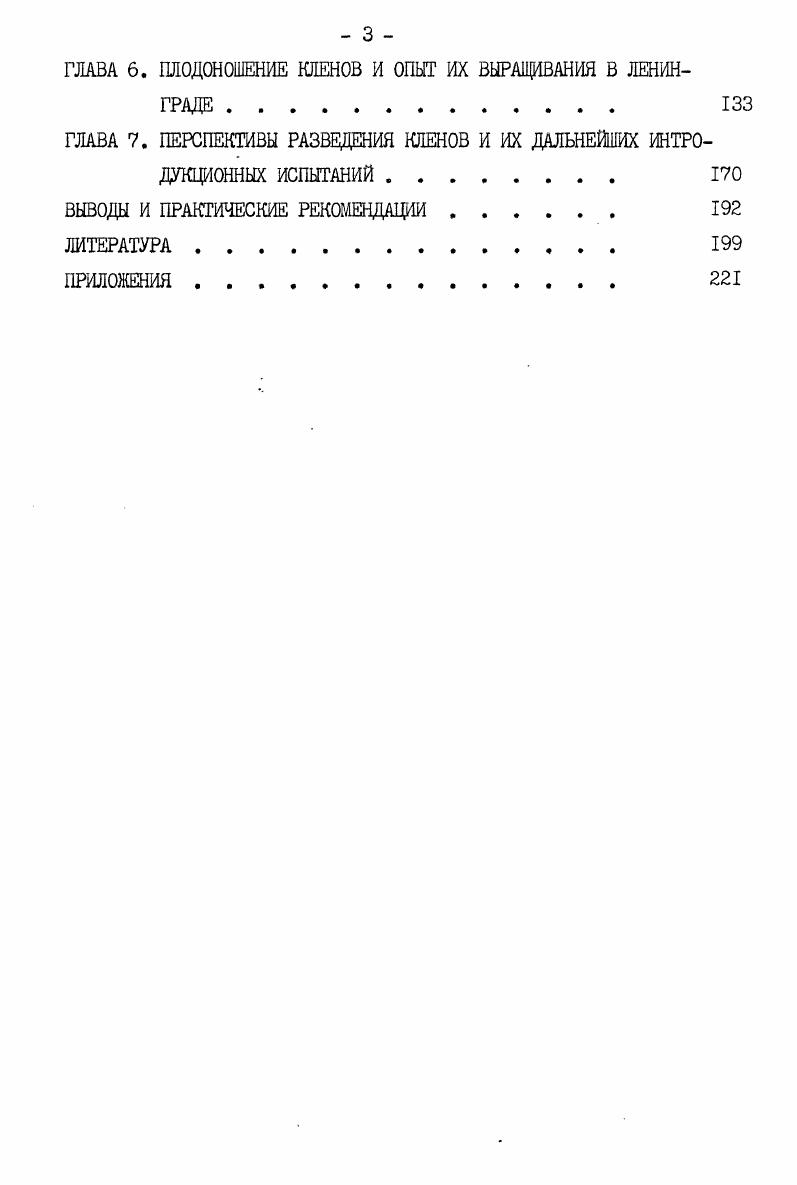 - 3 -

ГЛАВА 6. ПЛОДОНОШЕНИЕ КЛЕНОВ И ОПЫТ ИХ ВЫРАЩИВАНИЯ В ЛЕНИНГРАДЕ I33

ГЛАВА 7. ПЕРСПЕКТИВЫ РАЗВЕДЕНИЯ КЛЕНОВ И ИХ ДАЛЬНЕЙШИХ ИНТРОДУКЦИОННЫХ ИСПЫТАНИЙ I70

ВЫВОДЫ И ПРАКТИЧЕСКИЕ РЕКОМЕНДАЦИИ I92

ЛИТЕРАТУРА I99

ПРИЛОЖЕНИЯ 22I